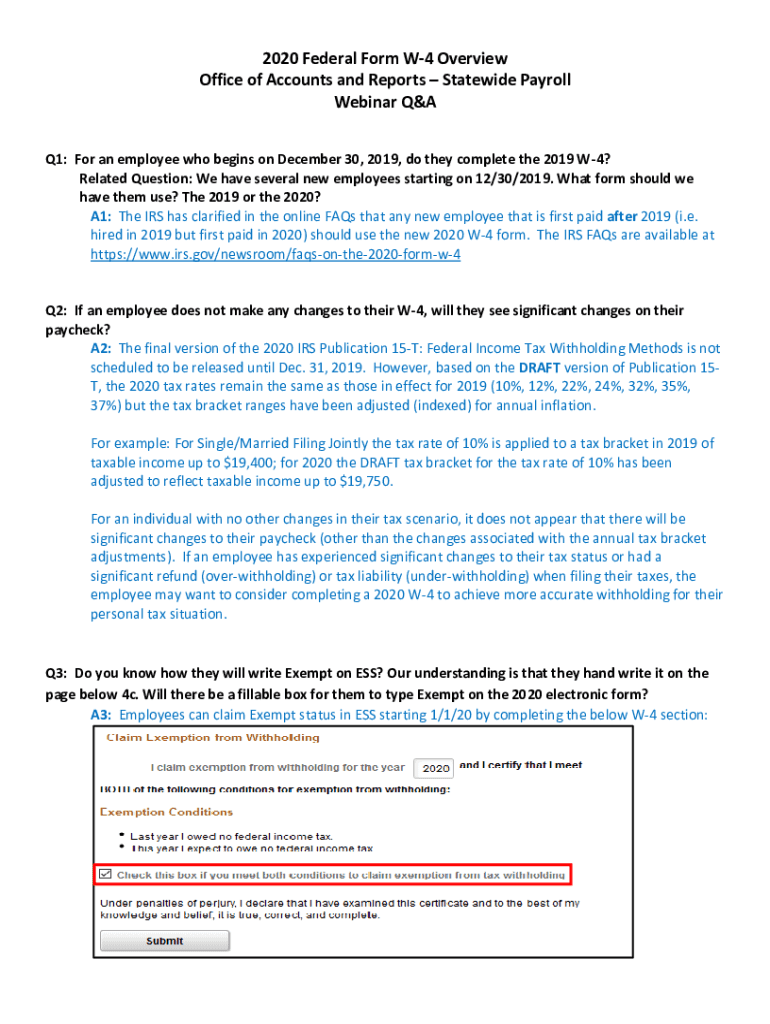 2020 Federal Form W-4 Overview
Office of Accounts and Reports – Statewide Payroll
Webinar Q&A

Q1: For an employee who begins on December 30, 2019, do they complete the 2019 W-4?
Related Question: We have several new employees starting on 12/30/2019. What form should we have them use? The 2019 or the 2020?
A1: The IRS has clarified in the online FAQs that any new employee that is first paid after 2019 (i.e. hired in 2019 but first paid in 2020) should use the new 2020 W-4 form. The IRS FAQs are available at https://www.irs.gov/newsroom/faqs-on-the-2020-form-w-4

Q2: If an employee does not make any changes to their W-4, will they see significant changes on their paycheck?
A2: The final version of the 2020 IRS Publication 15-T: Federal Income Tax Withholding Methods is not scheduled to be released until Dec. 31, 2019. However, based on the DRAFT version of Publication 15-T, the 2020 tax rates remain the same as those in effect for 2019 (10%, 12%, 22%, 24%, 32%, 35%, 37%) but the tax bracket ranges have been adjusted (indexed) for annual inflation.

For example: For Single/Married Filing Jointly the tax rate of 10% is applied to a tax bracket in 2019 of taxable income up to $19,400; for 2020 the DRAFT tax bracket for the tax rate of 10% has been adjusted to reflect taxable income up to $19,750.

For an individual with no other changes in their tax scenario, it does not appear that there will be significant changes to their paycheck (other than the changes associated with the annual tax bracket adjustments). If an employee has experienced significant changes to their tax status or had a significant refund (over-withholding) or tax liability (under-withholding) when filing their taxes, the employee may want to consider completing a 2020 W-4 to achieve more accurate withholding for their personal tax situation.

Q3: Do you know how they will write Exempt on ESS? Our understanding is that they hand write it on the page below 4c. Will there be a fillable box for them to type Exempt on the 2020 electronic form?
A3: Employees can claim Exempt status in ESS starting 1/1/20 by completing the below W-4 section:

Claim Exemption from Withholding
I claim exemption from withholding for the year 2020 and I certify that I meet BOTH of the following conditions for exemption from withholding:
Exemption Conditions
• Last year I owed no federal income tax.
• This year I expect to owe no federal income tax
Check this box if you meet both conditions to claim exemption from tax withholding
Under penalties of perjury, I declare that I have examined this certificate and to the best of my knowledge and belief, it is true, correct, and complete.
Submit